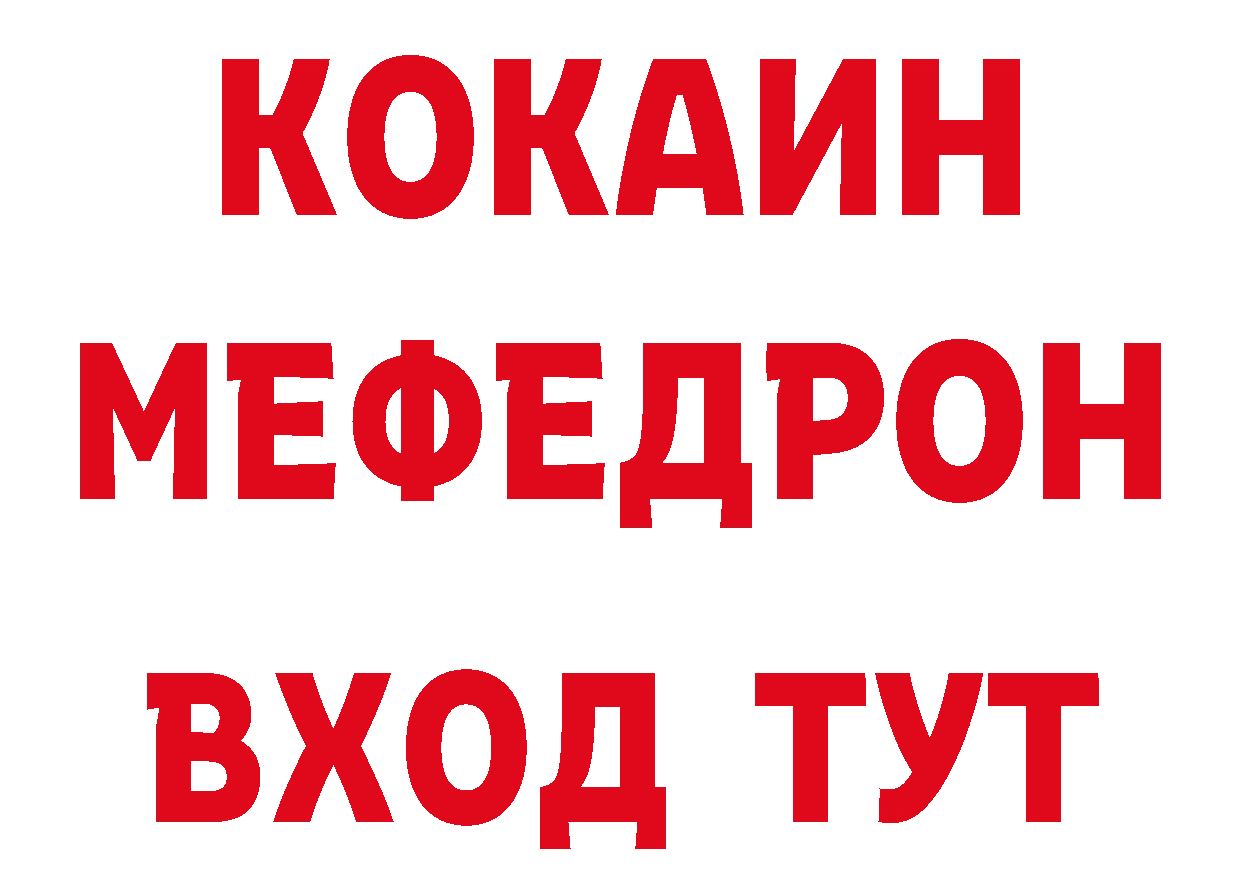 КОКАИН
МЕФЕДРОН
ВХОД ТУТ